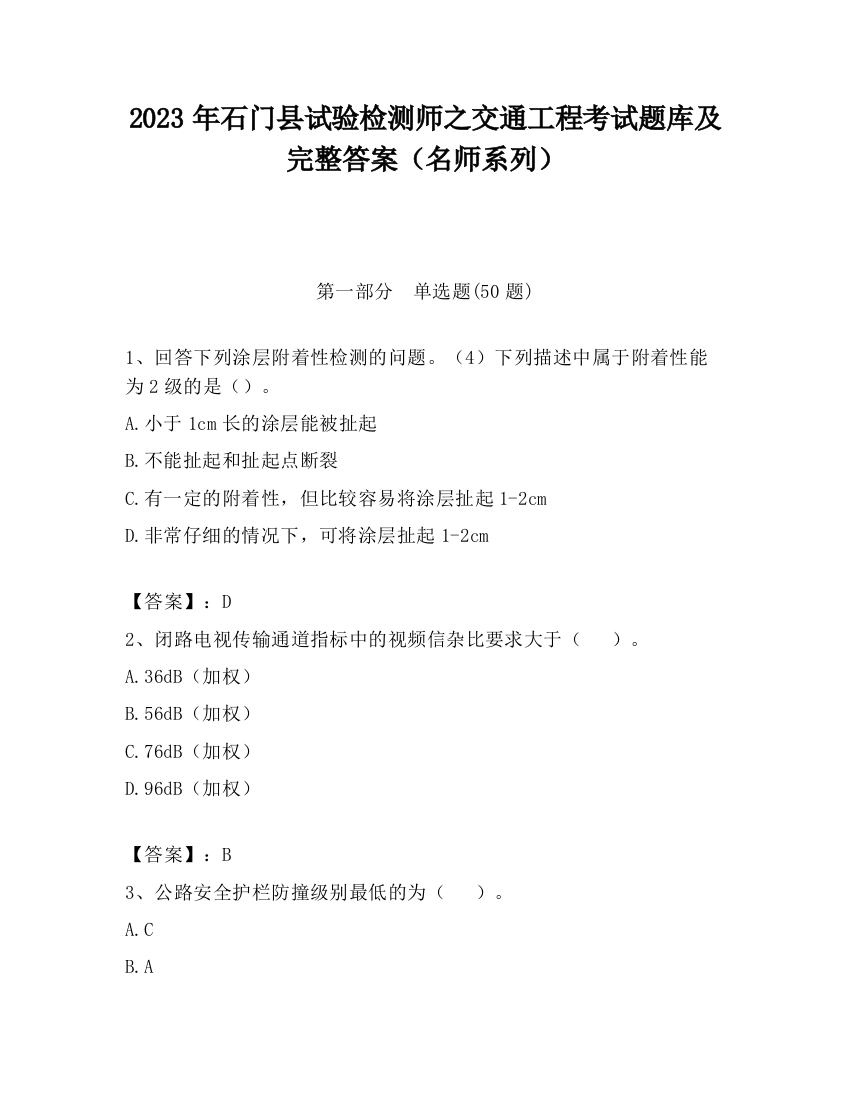 2023 年石门县试验检测师之交通工程考试题库及完整答案（名师系列）

第一部分　单选题(50 题)

1、回答下列涂层附着性检测的问题。（4）下列描述中属于附着性能为 2 级的是（）。

A.小于 1cm 长的涂层能被扯起

B.不能扯起和扯起点断裂

C.有一定的附着性，但比较容易将涂层扯起 1-2cm

D.非常仔细的情况下，可将涂层扯起 1-2cm

【答案】：D

2、闭路电视传输通道指标中的视频信杂比要求大于（　　）。

A.36dB（加权）

B.56dB（加权）

C.76dB（加权）

D.96dB（加权）

【答案】：B

3、公路安全护栏防撞级别最低的为（　　）。

A.C

B.A